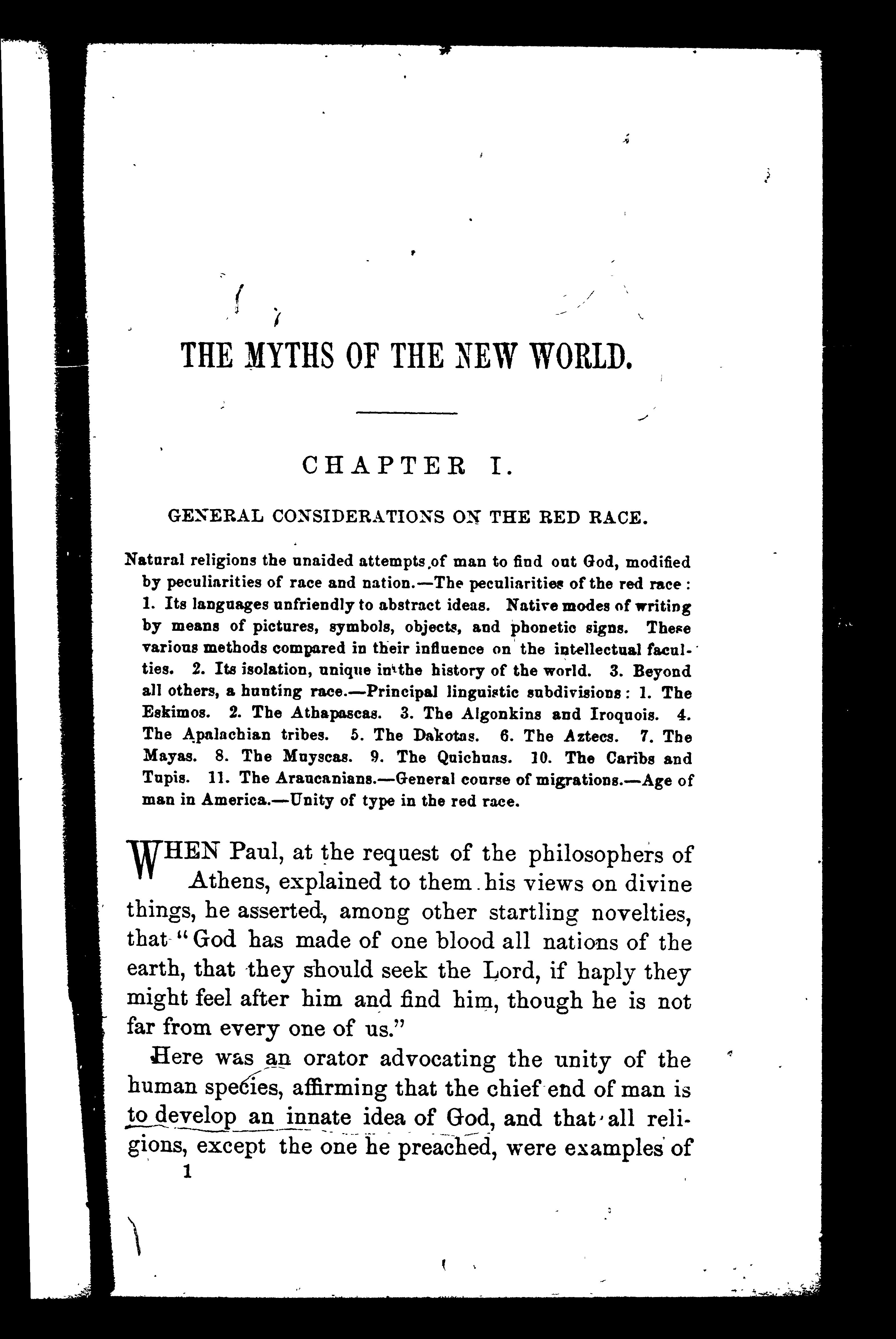 THE MYTHS OF THE NEW WORLD.

CHAPTER I.

GENERAL CONSIDERATIONS ON THE RED RACE.

Natural religions the unaided attempts of man to find out God, modified by peculiarities of race and nation.—The peculiarities of the red race: 1. Its languages unfriendly to abstract ideas. Native modes of writing by means of pictures, symbols, objects, and phonetic signs. These various methods compared in their influence on the intellectual faculties. 2. Its isolation, unique in the history of the world. 3. Beyond all others, a hunting race.—Principal linguistic subdivisions: 1. The Eskimos. 2. The Athapascas. 3. The Algonkins and Iroquois. 4. The Apalachian tribes. 5. The Dakotas. 6. The Aztecs. 7. The Mayas. 8. The Muyscas. 9. The Quichuas. 10. The Caribs and Tupis. 11. The Araucanians.—General course of migrations.—Age of man in America.—Unity of type in the red race.

WHEN Paul, at the request of the philosophers of Athens, explained to them his views on divine things, he asserted, among other startling novelties, that "God has made of one blood all nations of the earth, that they should seek the Lord, if haply they might feel after him and find him, though he is not far from every one of us."

Here was an orator advocating the unity of the human species, affirming that the chief end of man is to develop an innate idea of God, and that all religions, except the one he preached, were examples of

1